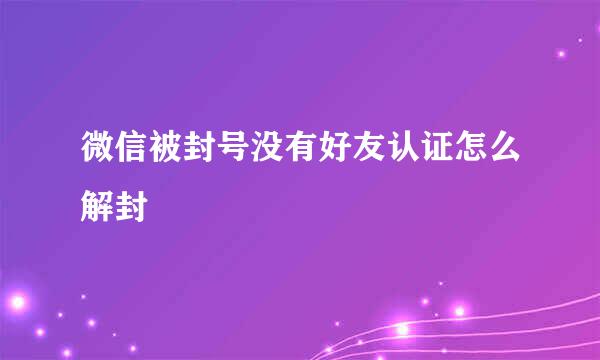 微信被封号没有好友认证怎么解封